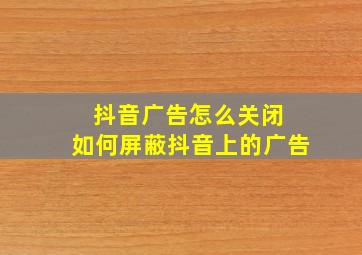 抖音广告怎么关闭
如何屏蔽抖音上的广告